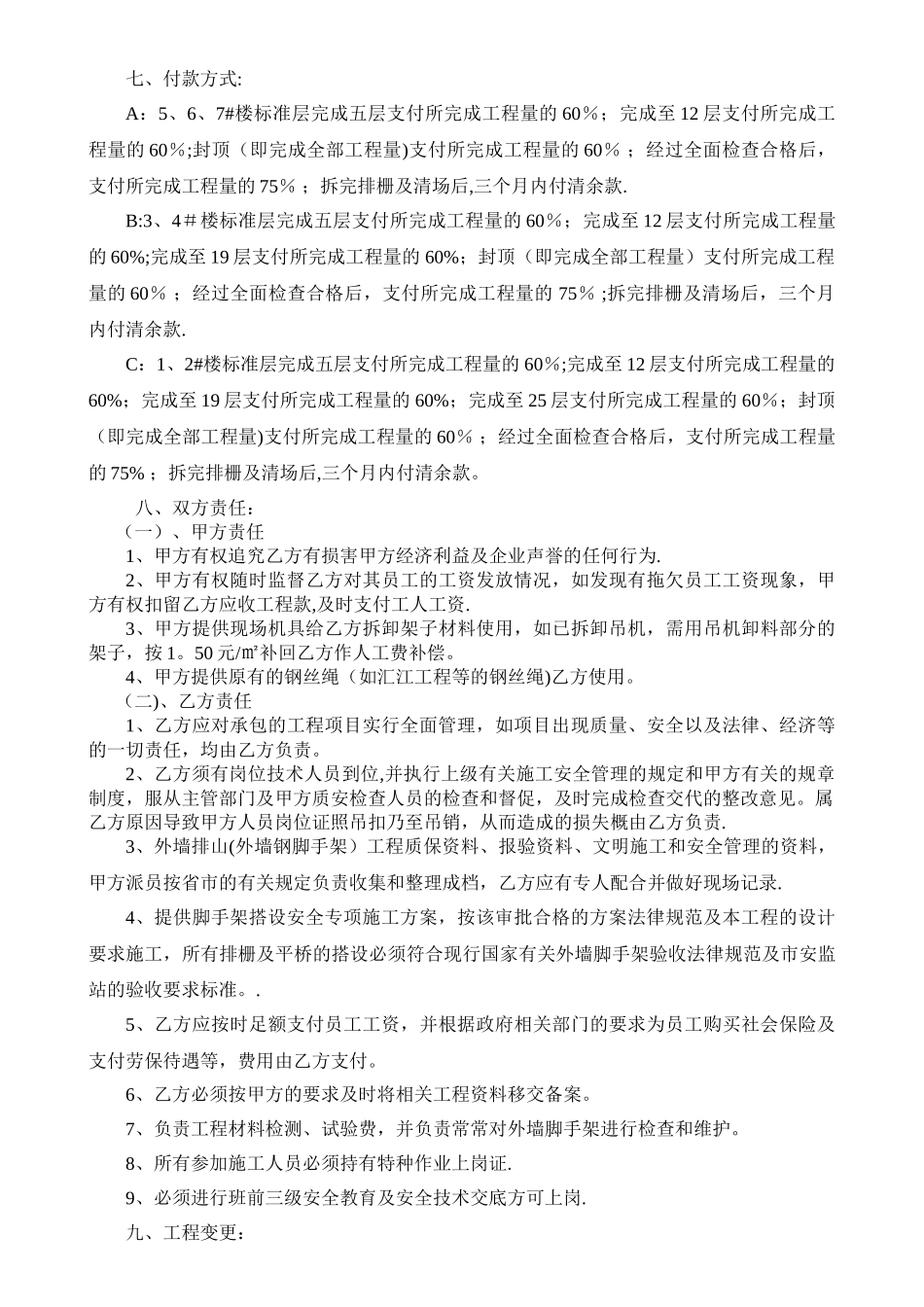 七、付款方式:

A：5、6、7#楼标准层完成五层支付所完成工程量的 60％；完成至 12 层支付所完成工程量的 60％;封顶（即完成全部工程量)支付所完成工程量的 60％；经过全面检查合格后，支付所完成工程量的 75％；拆完排栅及清场后,三个月内付清余款.

B:3、4＃楼标准层完成五层支付所完成工程量的 60％；完成至 12 层支付所完成工程量的 60%;完成至 19 层支付所完成工程量的 60%；封顶（即完成全部工程量）支付所完成工程量的 60％；经过全面检查合格后，支付所完成工程量的 75％;拆完排栅及清场后，三个月内付清余款.

C：1、2#楼标准层完成五层支付所完成工程量的 60％;完成至 12 层支付所完成工程量的 60%；完成至 19 层支付所完成工程量的 60%；完成至 25 层支付所完成工程量的 60％；封顶（即完成全部工程量)支付所完成工程量的 60％；经过全面检查合格后，支付所完成工程量的 75%；拆完排栅及清场后,三个月内付清余款。

八、双方责任：
（一）、甲方责任
1、甲方有权追究乙方有损害甲方经济利益及企业声誉的任何行为.
2、甲方有权随时监督乙方对其员工的工资发放情况，如发现有拖欠员工工资现象，甲方有权扣留乙方应收工程款,及时支付工人工资.
3、甲方提供现场机具给乙方拆卸架子材料使用，如已拆卸吊机，需用吊机卸料部分的架子，按 1。50 元/㎡补回乙方作人工费补偿。
4、甲方提供原有的钢丝绳（如汇江工程等的钢丝绳)乙方使用。
（二)、乙方责任
1、乙方应对承包的工程项目实行全面管理，如项目出现质量、安全以及法律、经济等的一切责任，均由乙方负责。
2、乙方须有岗位技术人员到位,并执行上级有关施工安全管理的规定和甲方有关的规章制度，服从主管部门及甲方质安检查人员的检查和督促，及时完成检查交代的整改意见。属乙方原因导致甲方人员岗位证照吊扣乃至吊销，从而造成的损失概由乙方负责.
3、外墙排山(外墙钢脚手架）工程质保资料、报验资料、文明施工和安全管理的资料，甲方派员按省市的有关规定负责收集和整理成档，乙方应有专人配合并做好现场记录.

4、提供脚手架搭设安全专项施工方案，按该审批合格的方案法律规范及本工程的设计要求施工，所有排栅及平桥的搭设必须符合现行国家有关外墙脚手架验收法律规范及市安监站的验收要求标准。.

5、乙方应按时足额支付员工工资，并根据政府相关部门的要求为员工购买社会保险及支付劳保待遇等，费用由乙方支付。

6、乙方必须按甲方的要求及时将相关工程资料移交备案。

7、负责工程材料检测、试验费，并负责常常对外墙脚手架进行检查和维护。

8、所有参加施工人员必须持有特种作业上岗证.

9、必须进行班前三级安全教育及安全技术交底方可上岗.

九、工程变更：